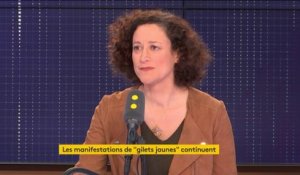 Les manifestations de "gilets jaunes" continuent